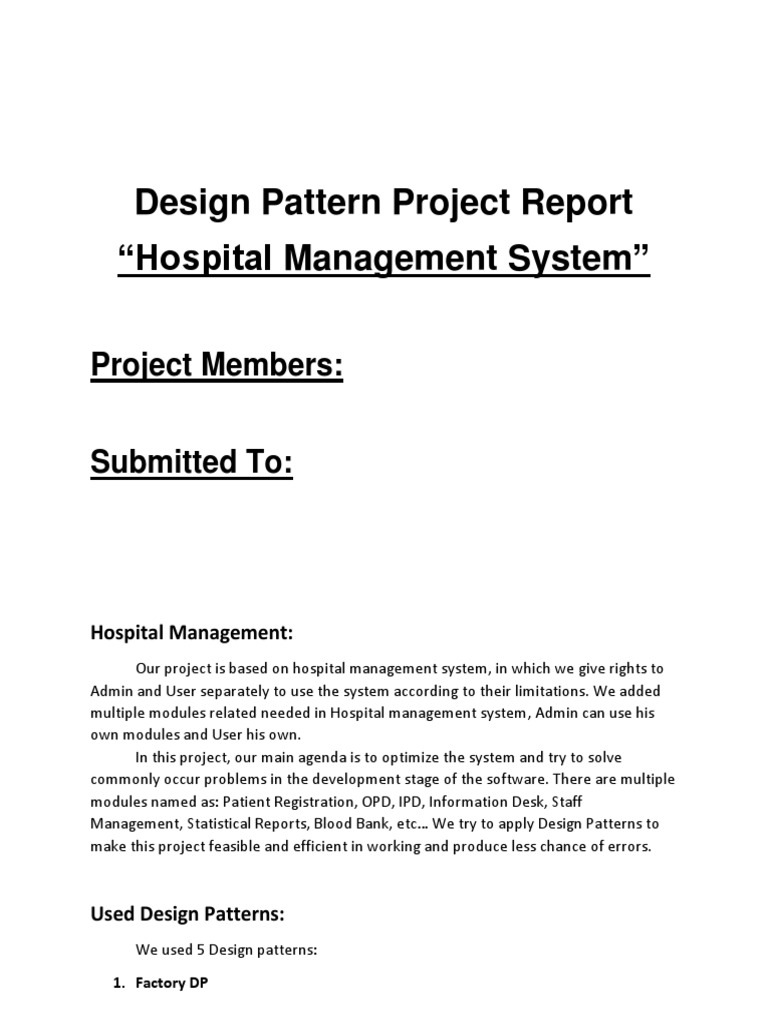 Design Pattern Project Report
“Hospital Management System”

Project Members:

Submitted To:

Hospital Management:

Our project is based on hospital management system, in which we give rights to Admin and User separately to use the system according to their limitations. We added multiple modules related needed in Hospital management system, Admin can use his own modules and User his own.

In this project, our main agenda is to optimize the system and try to solve commonly occur problems in the development stage of the software. There are multiple modules named as: Patient Registration, OPD, IPD, Information Desk, Staff Management, Statistical Reports, Blood Bank, etc... We try to apply Design Patterns to make this project feasible and efficient in working and produce less chance of errors.

Used Design Patterns:

We used 5 Design patterns:

1. Factory DP